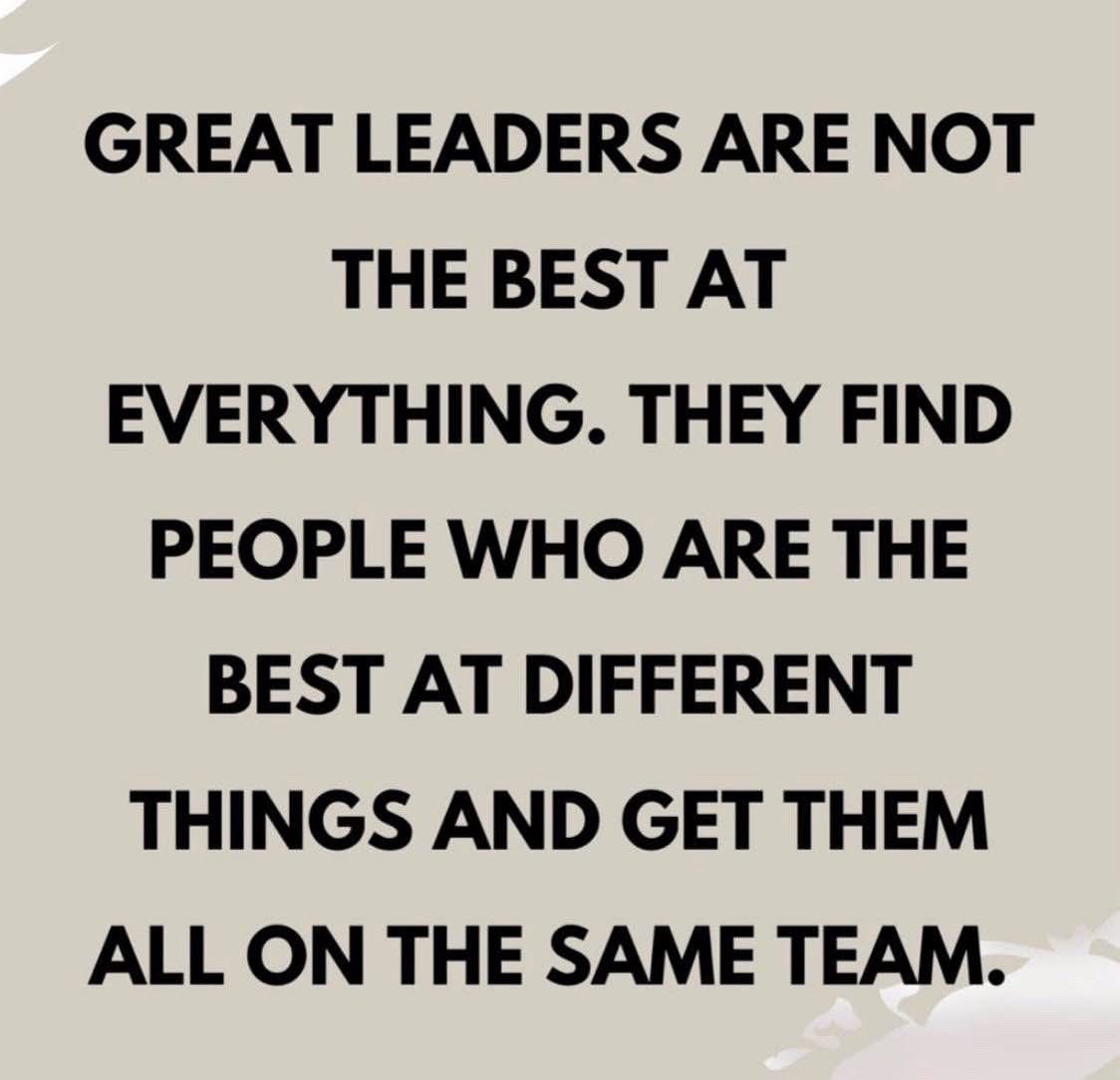 GREAT LEADERS ARE NOT THE BEST AT EVERYTHING. THEY FIND PEOPLE WHO ARE THE BEST AT DIFFERENT THINGS AND GET THEM ALL ON THE SAME TEAM.